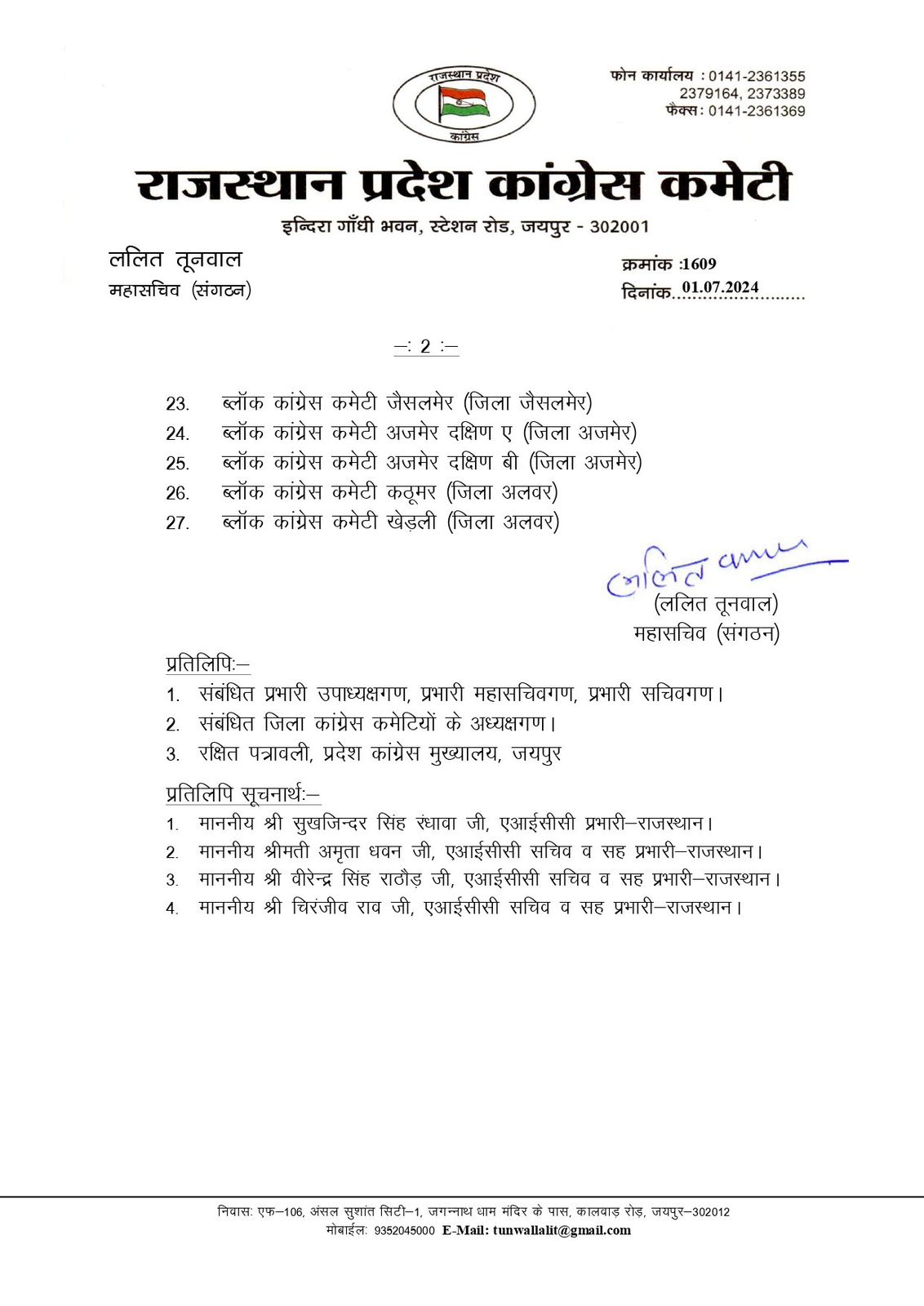 राजस्थान प्रदेश
कांग्रेस

फोन कार्यालय : 0141-2361355
2379164, 2373389
फैक्स : 0141-2361369

राजस्थान प्रदेश कांग्रेस कमेटी
इन्दिरा गाँधी भवन, स्टेशन रोड, जयपुर - 302001

ललित तूनवाल
महासचिव (संगठन)

क्रमांक :1609
दिनांक 01.07.2024

–: 2 :–

23. ब्लॉक कांग्रेस कमेटी जैसलमेर (जिला जैसलमेर)
24. ब्लॉक कांग्रेस कमेटी अजमेर दक्षिण ए (जिला अजमेर)
25. ब्लॉक कांग्रेस कमेटी अजमेर दक्षिण बी (जिला अजमेर)
26. ब्लॉक कांग्रेस कमेटी कठूमर (जिला अलवर)
27. ब्लॉक कांग्रेस कमेटी खेड़ली (जिला अलवर)

ललित तूनवाल
(ललित तूनवाल)
महासचिव (संगठन)

प्रतिलिपिः–
1. संबंधित प्रभारी उपाध्यक्षगण, प्रभारी महासचिवगण, प्रभारी सचिवगण।
2. संबंधित जिला कांग्रेस कमेटियों के अध्यक्षगण।
3. रक्षित पत्रावली, प्रदेश कांग्रेस मुख्यालय, जयपुर

प्रतिलिपि सूचनार्थः–
1. माननीय श्री सुखजिन्दर सिंह रंधावा जी, एआईसीसी प्रभारी–राजस्थान।
2. माननीय श्रीमती अमृता धवन जी, एआईसीसी सचिव व सह प्रभारी–राजस्थान।
3. माननीय श्री वीरेन्द्र सिंह राठौड़ जी, एआईसीसी सचिव व सह प्रभारी–राजस्थान।
4. माननीय श्री चिरंजीव राव जी, एआईसीसी सचिव व सह प्रभारी–राजस्थान।

निवासः एफ–106, अंसल सुशांत सिटी–1, जगन्नाथ धाम मंदिर के पास, कालवाड़ रोड़, जयपुर–302012
मोबाईलः 9352045000 E-Mail: tunwallalit@gmail.com